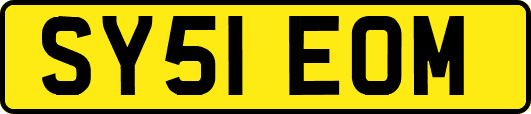 SY51 EOM